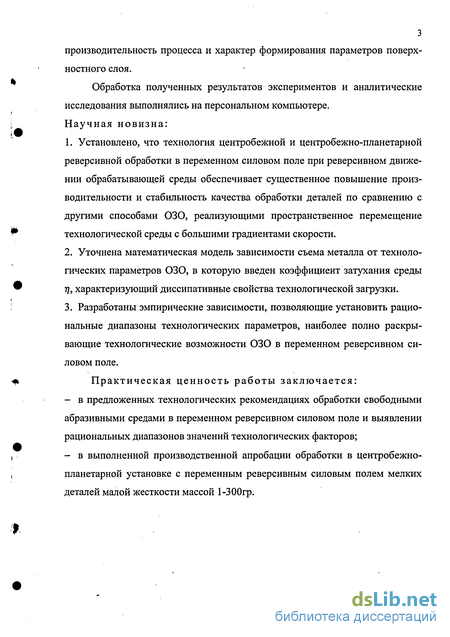 3

производительность процесса и характер формирования параметров поверхностного слоя.

Обработка полученных результатов экспериментов и аналитические исследования выполнялись на персональном компьютере.

Научная новизна:

1. Установлено, что технология центробежной и центробежно-планетарной реверсивной обработки в переменном силовом поле при реверсивном движении обрабатывающей среды обеспечивает существенное повышение производительности и стабильность качества обработки деталей по сравнению с другими способами ОЗО, реализующими пространственное перемещение технологической среды с большими градиентами скорости.

2. Уточнена математическая модель зависимости съема металла от технологических параметров ОЗО, в которую введен коэффициент затухания среды $\eta$, характеризующий диссипативные свойства технологической загрузки.

3. Разработаны эмпирические зависимости, позволяющие установить рациональные диапазоны технологических параметров, наиболее полно раскрывающие технологические возможности ОЗО в переменном реверсивном силовом поле.

Практическая ценность работы заключается:

– в предложенных технологических рекомендациях обработки свободными абразивными средами в переменном реверсивном силовом поле и выявлении рациональных диапазонов значений технологических факторов;

– в выполненной производственной апробации обработки в центробежно-планетарной установке с переменным реверсивным силовым полем мелких деталей малой жесткости массой 1-300гр.

dsLib.net
библиотека диссертаций